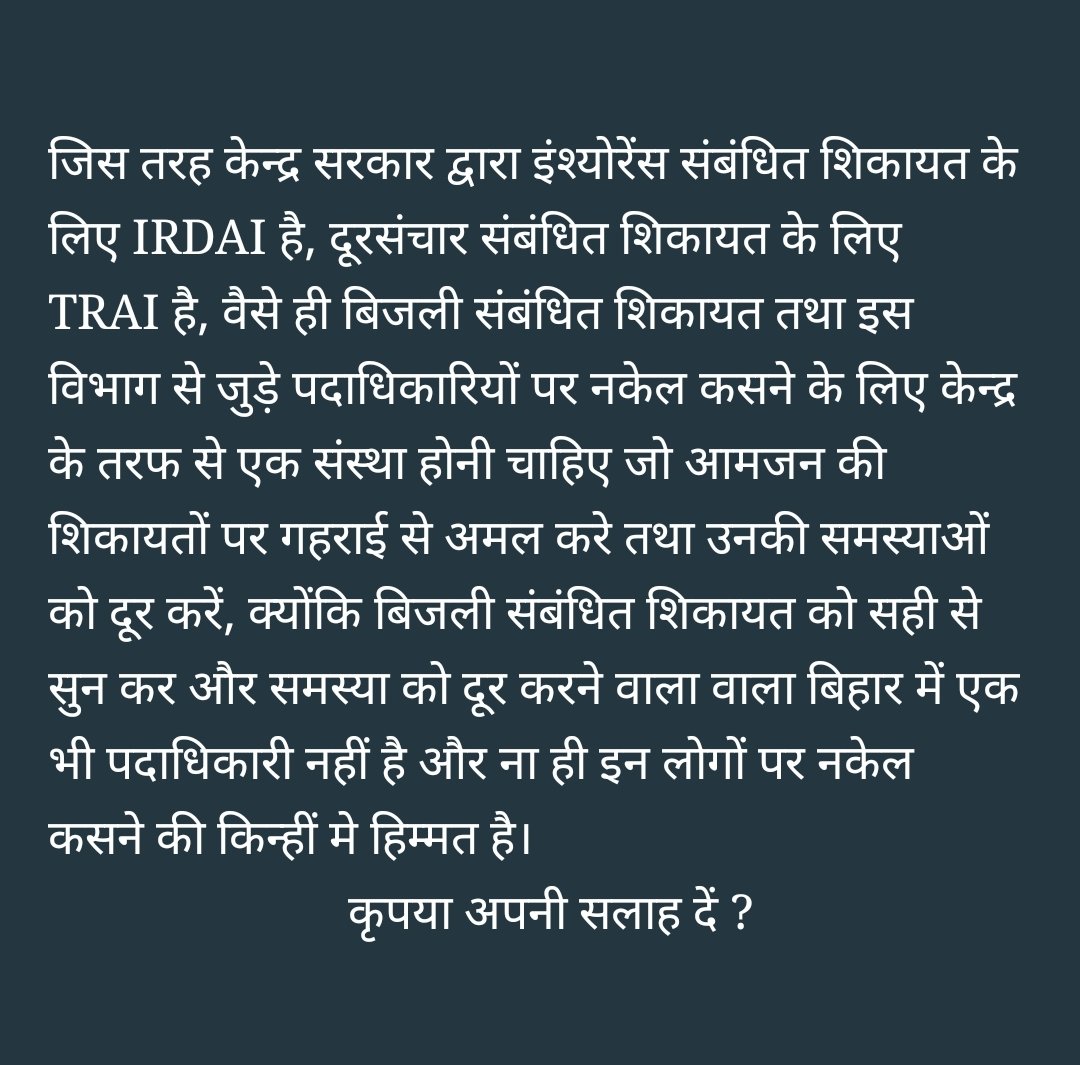 जिस तरह केन्द्र सरकार द्वारा इंश्योरेंस संबंधित शिकायत के लिए IRDAI है, दूरसंचार संबंधित शिकायत के लिए TRAI है, वैसे ही बिजली संबंधित शिकायत तथा इस विभाग से जुड़े पदाधिकारियों पर नकेल कसने के लिए केन्द्र के तरफ से एक संस्था होनी चाहिए जो आमजन की शिकायतों पर गहराई से अमल करे तथा उनकी समस्याओं को दूर करें, क्योंकि बिजली संबंधित शिकायत को सही से सुन कर और समस्या को दूर करने वाला वाला बिहार में एक भी पदाधिकारी नहीं है और ना ही इन लोगों पर नकेल कसने की किन्हीं मे हिम्मत है।

कृपया अपनी सलाह दें ?